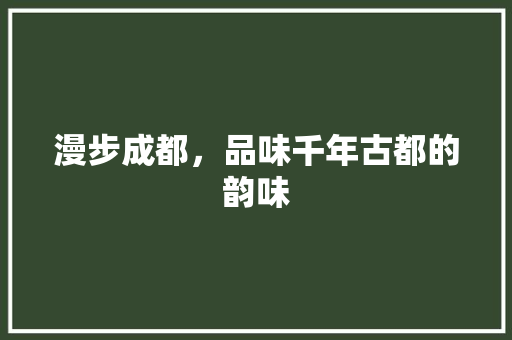 漫步成都，品味千年古都的韵味